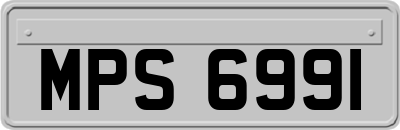 MPS 6991